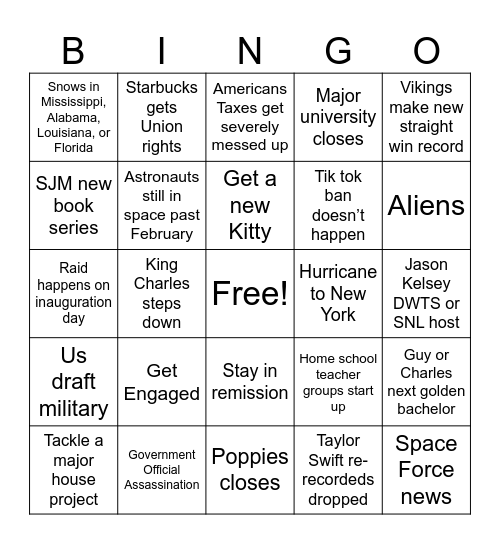 | B | I | N | G | O |
|---|---|---|---|---|
| Snows in Mississippi, Alabama, Louisiana, or Florida | Starbucks gets Union rights | Americans Taxes get severely messed up | Major university closes | Vikings make new straight win record |
| SJM new book series | Astronauts still in space past February | Get a new Kitty | Tik tok ban doesn't happen | Aliens |
| Raid happens on inauguration day | King Charles steps down | Free! | Hurricane to New York | Jason Kelsey DWTS or SNL host |
| Us draft military | Get Engaged | Stay in remission | Home school teacher groups start up | Guy or Charles next golden bachelor |
| Tackle a major house project | Government Official Assassination | Poppies closes | Taylor Swift re-recordeds dropped | Space Force news |